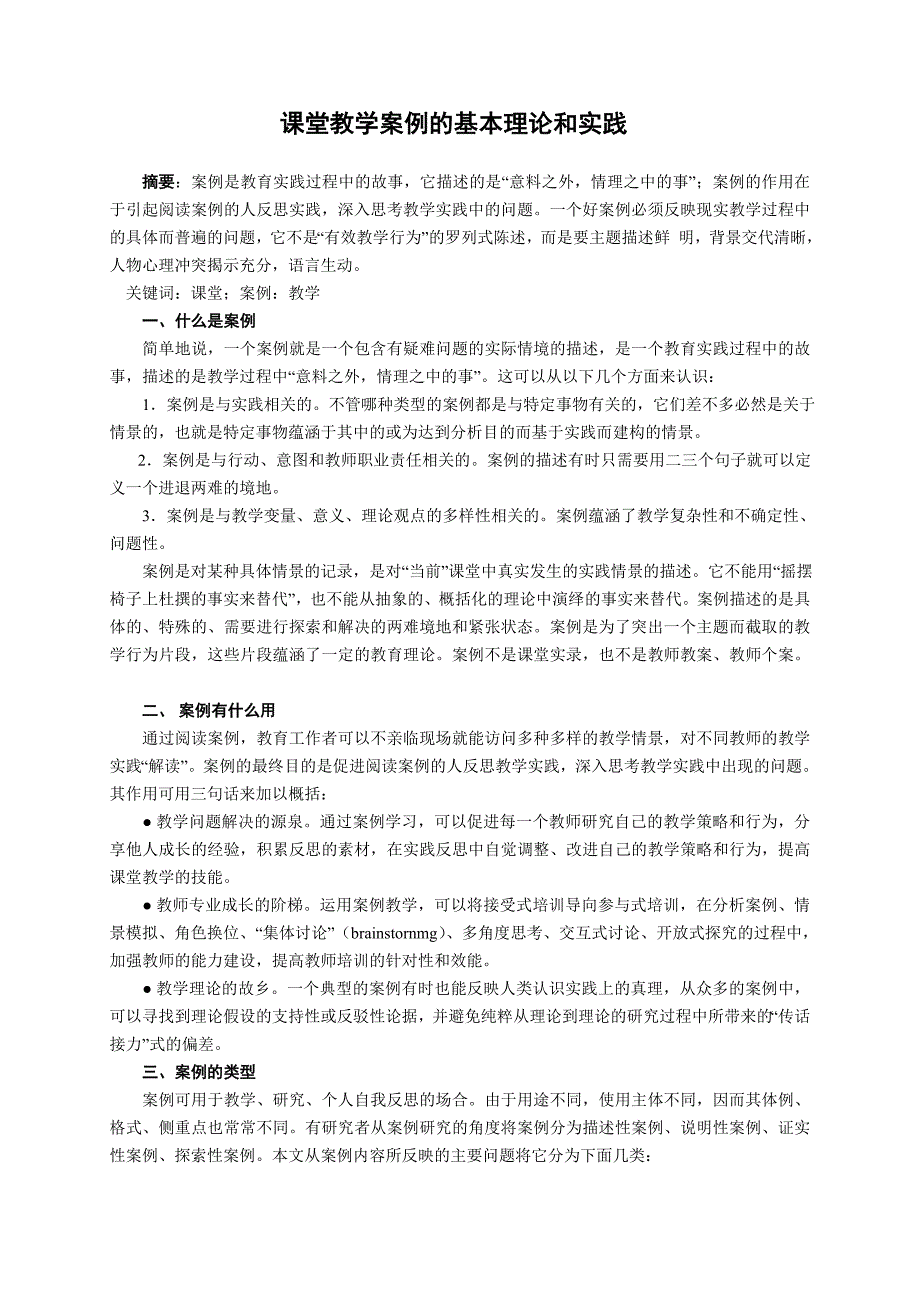 课堂教学案例的基本理论和实践

摘要：案例是教育实践过程中的故事，它描述的是“意料之外，情理之中的事”；案例的作用在于引起阅读案例的人反思实践，深入思考教学实践中的问题。一个好案例必须反映现实教学过程中的具体而普遍的问题，它不是“有效教学行为”的罗列式陈述，而是要主题描述鲜 明，背景交代清晰，人物心理冲突揭示充分，语言生动。

关键词：课堂；案例：教学

一、什么是案例

简单地说，一个案例就是一个包含有疑难问题的实际情境的描述，是一个教育实践过程中的故事，描述的是教学过程中“意料之外，情理之中的事”。这可以从以下几个方面来认识：

1．案例是与实践相关的。不管哪种类型的案例都是与特定事物有关的，它们差不多必然是关于情景的，也就是特定事物蕴涵于其中的或为达到分析目的而基于实践而建构的情景。

2．案例是与行动、意图和教师职业责任相关的。案例的描述有时只需要用二三个句子就可以定义一个进退两难的境地。

3．案例是与教学变量、意义、理论观点的多样性相关的。案例蕴涵了教学复杂性和不确定性、问题性。

案例是对某种具体情景的记录，是对“当前”课堂中真实发生的实践情景的描述。它不能用“摇摆椅子上杜撰的事实来替代”，也不能从抽象的、概括化的理论中演绎的事实来替代。案例描述的是具体的、特殊的、需要进行探索和解决的两难境地和紧张状态。案例是为了突出一个主题而截取的教学行为片段，这些片段蕴涵了一定的教育理论。案例不是课堂实录，也不是教师教案、教师个案。

二、 案例有什么用

通过阅读案例，教育工作者可以不亲临现场就能访问多种多样的教学情景，对不同教师的教学实践“解读”。案例的最终目的是促进阅读案例的人反思教学实践，深入思考教学实践中出现的问题。其作用可用三句话来加以概括：

● 教学问题解决的源泉。通过案例学习，可以促进每一个教师研究自己的教学策略和行为，分享他人成长的经验，积累反思的素材，在实践反思中自觉调整、改进自己的教学策略和行为，提高课堂教学的技能。

● 教师专业成长的阶梯。运用案例教学，可以将接受式培训导向参与式培训，在分析案例、情景模拟、角色换位、“集体讨论”（brainstornmg）、多角度思考、交互式讨论、开放式探究的过程中，加强教师的能力建设，提高教师培训的针对性和效能。

● 教学理论的故乡。一个典型的案例有时也能反映人类认识实践上的真理，从众多的案例中，可以寻找到理论假设的支持性或反驳性论据，并避免纯粹从理论到理论的研究过程中所带来的“传话接力”式的偏差。

三、案例的类型

案例可用于教学、研究、个人自我反思的场合。由于用途不同，使用主体不同，因而其体例、格式、侧重点也常常不同。有研究者从案例研究的角度将案例分为描述性案例、说明性案例、证实性案例、探索性案例。本文从案例内容所反映的主要问题将它分为下面几类：